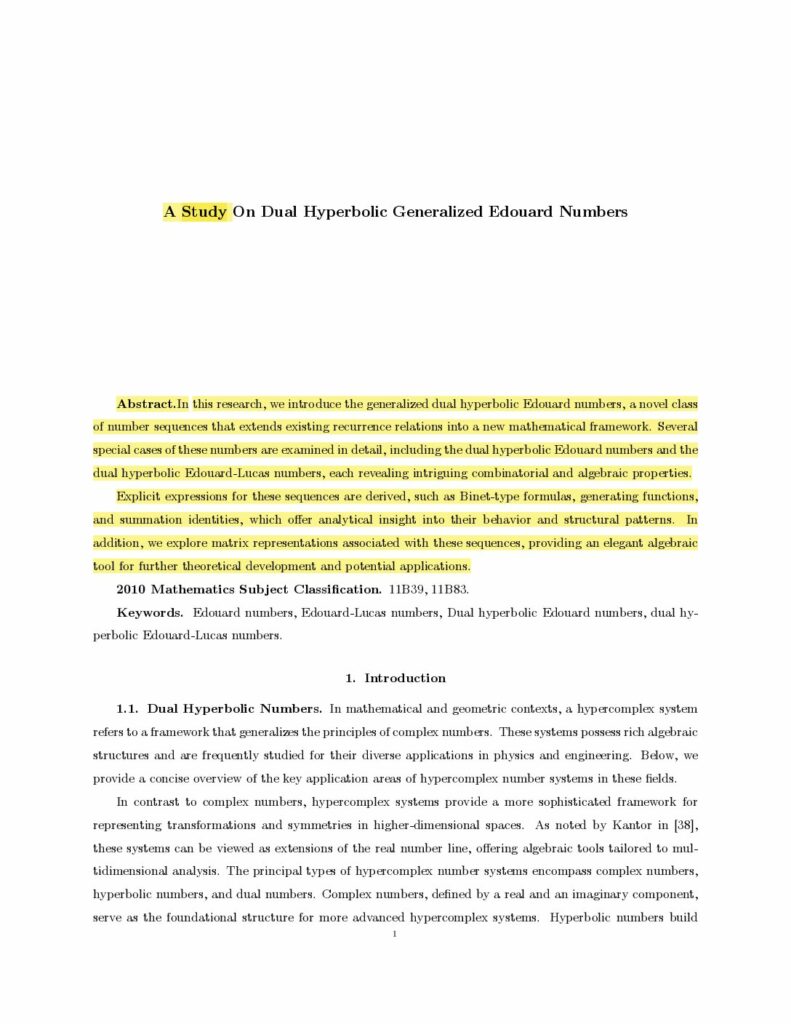 A Study On Dual Hyperbolic Generalized Edouard Numbers

Abstract.In this research, we introduce the generalized dual hyperbolic Edouard numbers, a novel class of number sequences that extends existing recurrence relations into a new mathematical framework. Several special cases of these numbers are examined in detail, including the dual hyperbolic Edouard numbers and the dual hyperbolic Edouard-Lucas numbers, each revealing intriguing combinatorial and algebraic properties.

Explicit expressions for these sequences are derived, such as Binet-type formulas, generating functions, and summation identities, which offer analytical insight into their behavior and structural patterns. In addition, we explore matrix representations associated with these sequences, providing an elegant algebraic tool for further theoretical development and potential applications.

2010 Mathematics Subject Classification. 11B39, 11B83.

Keywords. Edouard numbers, Edouard-Lucas numbers, Dual hyperbolic Edouard numbers, dual hyperbolic Edouard-Lucas numbers.

1. Introduction

1.1. Dual Hyperbolic Numbers. In mathematical and geometric contexts, a hypercomplex system refers to a framework that generalizes the principles of complex numbers. These systems possess rich algebraic structures and are frequently studied for their diverse applications in physics and engineering. Below, we provide a concise overview of the key application areas of hypercomplex number systems in these fields.

In contrast to complex numbers, hypercomplex systems provide a more sophisticated framework for representing transformations and symmetries in higher-dimensional spaces. As noted by Kantor in [38], these systems can be viewed as extensions of the real number line, offering algebraic tools tailored to multidimensional analysis. The principal types of hypercomplex number systems encompass complex numbers, hyperbolic numbers, and dual numbers. Complex numbers, defined by a real and an imaginary component, serve as the foundational structure for more advanced hypercomplex systems. Hyperbolic numbers build

1